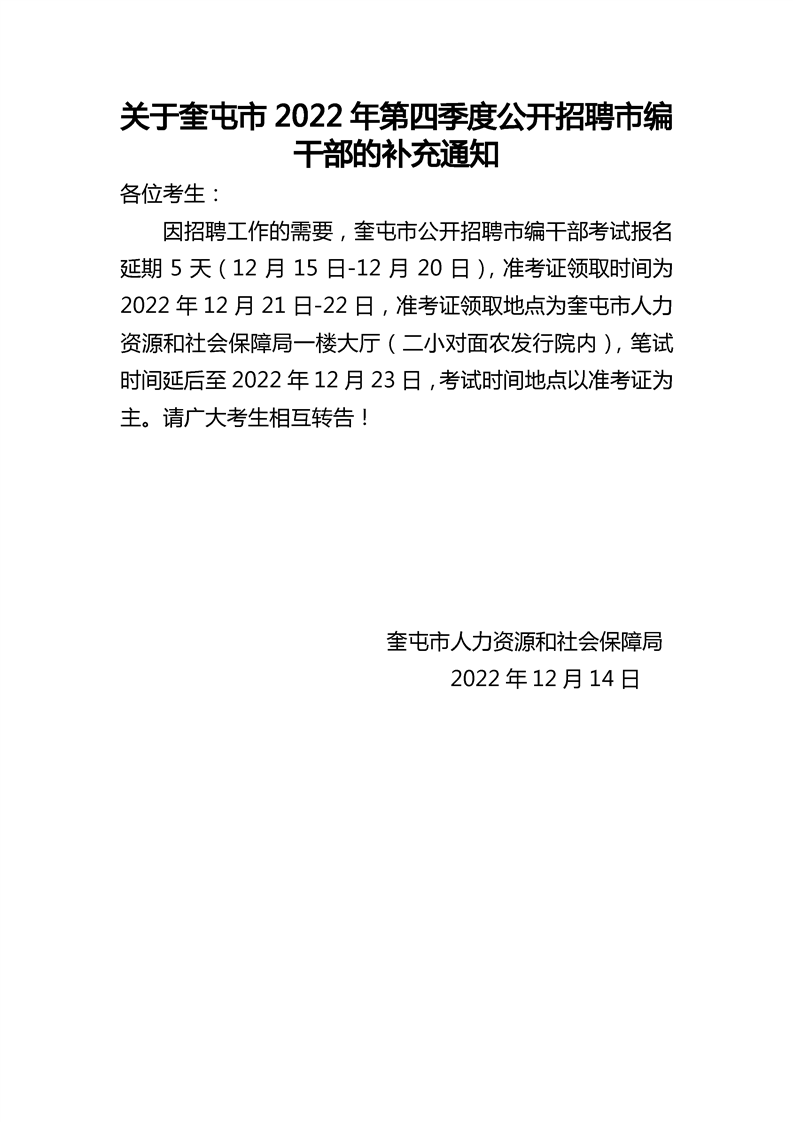 关于奎屯市 2022 年第四季度公开招聘市编干部的补充通知

各位考生：

因招聘工作的需要，奎屯市公开招聘市编干部考试报名延期 5 天（12 月 15 日-12 月 20 日），准考证领取时间为 2022 年 12 月 21 日-22 日，准考证领取地点为奎屯市人力资源和社会保障局一楼大厅（二小对面农发行院内），笔试时间延后至 2022 年 12 月 23 日，考试时间地点以准考证为主。请广大考生相互转告！

奎屯市人力资源和社会保障局

2022 年 12 月 14 日